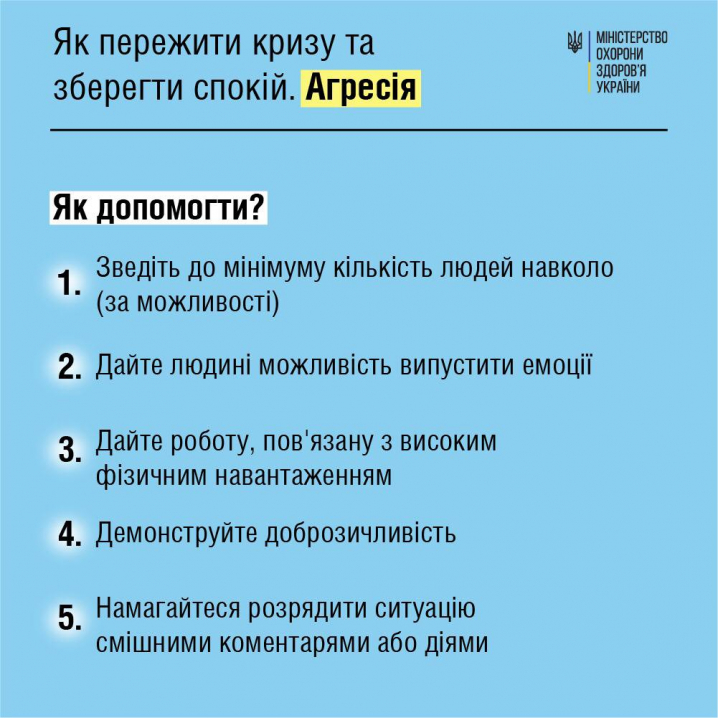 Як пережити кризу та зберегти спокій. Агресія

МІНІСТЕРСТВО
ОХОРОНИ
ЗДОРОВ'Я
УКРАЇНИ

Як допомогти?

1. Зведіть до мінімуму кількість людей навколо (за можливості)

2. Дайте людині можливість випустити емоції

3. Дайте роботу, пов'язану з високим фізичним навантаженням

4. Демонструйте доброзичливість

5. Намагайтеся розрядити ситуацію смішними коментарями або діями